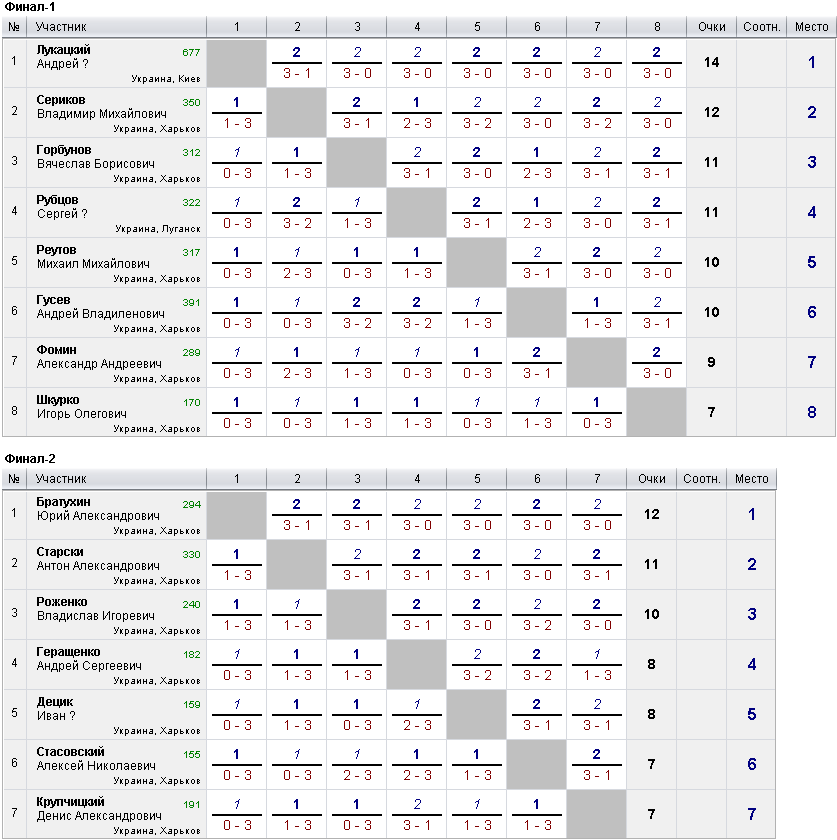 Финал-1

| № | Участник | 1 | 2 | 3 | 4 | 5 | 6 | 7 | 8 | Очки | Соотн. | Место |
|---|---|---|---|---|---|---|---|---|---|---|---|---|
| 1 | Лукацкий Андрей ? 677 Украина, Киев | | 2 3 - 1 | 2 3 - 0 | 2 3 - 0 | 2 3 - 0 | 2 3 - 0 | 2 3 - 0 | 2 3 - 0 | 14 | | 1 |
| 2 | Сериков Владимир Михайлович 350 Украина, Харьков | 1 1 - 3 | | 2 3 - 1 | 1 2 - 3 | 2 3 - 2 | 2 3 - 0 | 2 3 - 2 | 2 3 - 0 | 12 | | 2 |
| 3 | Горбунов Вячеслав Борисович 312 Украина, Харьков | 1 0 - 3 | 1 1 - 3 | | 2 3 - 1 | 2 3 - 0 | 1 2 - 3 | 2 3 - 1 | 2 3 - 1 | 11 | | 3 |
| 4 | Рубцов Сергей ? 322 Украина, Луганск | 1 0 - 3 | 2 3 - 2 | 1 1 - 3 | | 2 3 - 1 | 1 2 - 3 | 2 3 - 0 | 2 3 - 1 | 11 | | 4 |
| 5 | Реутов Михаил Михайлович 317 Украина, Харьков | 1 0 - 3 | 1 2 - 3 | 1 0 - 3 | 1 1 - 3 | | 2 3 - 1 | 2 3 - 0 | 2 3 - 0 | 10 | | 5 |
| 6 | Гусев Андрей Владиленович 391 Украина, Харьков | 1 0 - 3 | 1 0 - 3 | 2 3 - 2 | 2 3 - 2 | 1 1 - 3 | | 1 1 - 3 | 2 3 - 1 | 10 | | 6 |
| 7 | Фомин Александр Андреевич 289 Украина, Харьков | 1 0 - 3 | 1 2 - 3 | 1 1 - 3 | 1 0 - 3 | 1 0 - 3 | 2 3 - 1 | | 2 3 - 0 | 9 | | 7 |
| 8 | Шкурко Игорь Олегович 170 Украина, Харьков | 1 0 - 3 | 1 0 - 3 | 1 1 - 3 | 1 1 - 3 | 1 0 - 3 | 1 1 - 3 | 1 0 - 3 | | 7 | | 8 |

Финал-2

| № | Участник | 1 | 2 | 3 | 4 | 5 | 6 | 7 | Очки | Соотн. | Место |
|---|---|---|---|---|---|---|---|---|---|---|---|
| 1 | Братухин Юрий Александрович 294 Украина, Харьков | | 2 3 - 1 | 2 3 - 1 | 2 3 - 0 | 2 3 - 0 | 2 3 - 0 | 2 3 - 0 | 12 | | 1 |
| 2 | Старски Антон Александрович 330 Украина, Харьков | 1 1 - 3 | | 2 3 - 1 | 2 3 - 1 | 2 3 - 1 | 2 3 - 0 | 2 3 - 1 | 11 | | 2 |
| 3 | Роженко Владислав Игоревич 240 Украина, Харьков | 1 1 - 3 | 1 1 - 3 | | 2 3 - 1 | 2 3 - 0 | 2 3 - 2 | 2 3 - 0 | 10 | | 3 |
| 4 | Геращенко Андрей Сергеевич 182 Украина, Харьков | 1 0 - 3 | 1 1 - 3 | 1 1 - 3 | | 2 3 - 2 | 2 3 - 2 | 1 1 - 3 | 8 | | 4 |
| 5 | Децик Иван ? 159 Украина, Харьков | 1 0 - 3 | 1 1 - 3 | 1 0 - 3 | 1 2 - 3 | | 2 3 - 1 | 2 3 - 1 | 8 | | 5 |
| 6 | Стасовский Алексей Николаевич 155 Украина, Харьков | 1 0 - 3 | 1 0 - 3 | 1 2 - 3 | 1 2 - 3 | 1 1 - 3 | | 2 3 - 1 | 7 | | 6 |
| 7 | Крупчицкий Денис Александрович 191 Украина, Харьков | 1 0 - 3 | 1 1 - 3 | 1 0 - 3 | 2 3 - 1 | 1 1 - 3 | 1 1 - 3 | | 7 | | 7 |